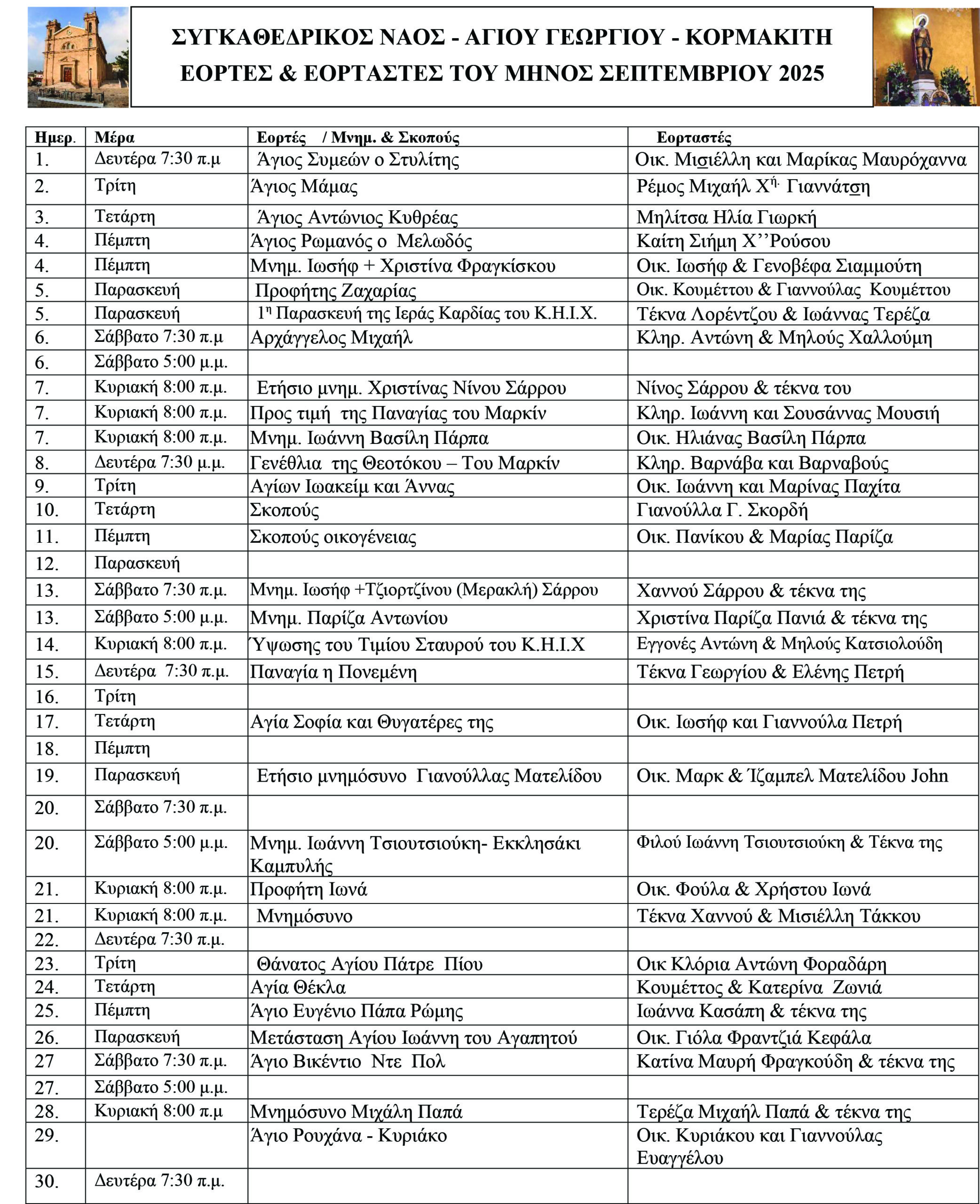 ΣΥΓΚΑΘΕΔΡΙΚΟΣ ΝΑΟΣ - ΑΓΙΟΥ ΓΕΩΡΓΙΟΥ - ΚΟΡΜΑΚΙΤΗ
ΕΟΡΤΕΣ & ΕΟΡΤΑΣΤΕΣ ΤΟΥ ΜΗΝΟΣ ΣΕΠΤΕΜΒΡΙΟΥ 2025

| Ημερ. | Μέρα | Εορτές / Μνημ. & Σκοπούς | Εορταστές |
|---|---|---|---|
| 1. | Δευτέρα 7:30 π.μ | Άγιος Συμεών ο Στυλίτης | Οικ. Μισιέλλη και Μαρίκας Μαυρόχαννα |
| 2. | Τρίτη | Άγιος Μάμας | Ρέμος Μιχαήλ Χ$^{ή.}$ Γιαννάτση |
| 3. | Τετάρτη | Άγιος Αντώνιος Κυθρέας | Μηλίτσα Ηλία Γιωρκή |
| 4. | Πέμπτη | Άγιος Ρωμανός ο Μελωδός | Καίτη Σιήμη Χ’’Ρούσου |
| 4. | Πέμπτη | Μνημ. Ιωσήφ + Χριστίνα Φραγκίσκου | Οικ. Ιωσήφ & Γενοβέφα Σιαμμούτη |
| 5. | Παρασκευή | Προφήτης Ζαχαρίας | Οικ. Κουμέττου & Γιαννούλας Κουμέττου |
| 5. | Παρασκευή | 1$^{η}$ Παρασκευή της Ιεράς Καρδίας του Κ.Η.Ι.Χ. | Τέκνα Λορέντζου & Ιωάννας Τερέζα |
| 6. | Σάββατο 7:30 π.μ | Αρχάγγελος Μιχαήλ | Κληρ. Αντώνη & Μηλούς Χαλλούμη |
| 6. | Σάββατο 5:00 μ.μ. | | |
| 7. | Κυριακή 8:00 π.μ. | Ετήσιο μνημ. Χριστίνας Νίνου Σάρρου | Νίνος Σάρρου & τέκνα του |
| 7. | Κυριακή 8:00 π.μ. | Προς τιμή της Παναγίας του Μαρκίν | Κληρ. Ιωάννη και Σουσάννας Μουσιή |
| 7. | Κυριακή 8:00 π.μ. | Μνημ. Ιωάννη Βασίλη Πάρπα | Οικ. Ηλιάνας Βασίλη Πάρπα |
| 8. | Δευτέρα 7:30 μ.μ. | Γενέθλια της Θεοτόκου – Του Μαρκίν | Κληρ. Βαρνάβα και Βαρναβούς |
| 9. | Τρίτη | Αγίων Ιωακείμ και Άννας | Οικ. Ιωάννη και Μαρίνας Παχίτα |
| 10. | Τετάρτη | Σκοπούς | Γιανούλλα Γ. Σκορδή |
| 11. | Πέμπτη | Σκοπούς οικογένειας | Οικ. Πανίκου & Μαρίας Παρίζα |
| 12. | Παρασκευή | | |
| 13. | Σάββατο 7:30 π.μ. | Μνημ. Ιωσήφ +Τζιορτζίνου (Μερακλή) Σάρρου | Χαννού Σάρρου & τέκνα της |
| 13. | Σάββατο 5:00 μ.μ. | Μνημ. Παρίζα Αντωνίου | Χριστίνα Παρίζα Πανιά & τέκνα της |
| 14. | Κυριακή 8:00 π.μ. | Ύψωσης του Τιμίου Σταυρού του Κ.Η.Ι.Χ | Εγγονές Αντώνη & Μηλούς Κατσιολούδη |
| 15. | Δευτέρα 7:30 π.μ. | Παναγία η Πονεμένη | Τέκνα Γεωργίου & Ελένης Πετρή |
| 16. | Τρίτη | | |
| 17. | Τετάρτη | Αγία Σοφία και Θυγατέρες της | Οικ. Ιωσήφ και Γιαννούλα Πετρή |
| 18. | Πέμπτη | | |
| 19. | Παρασκευή | Ετήσιο μνημόσυνο Γιανούλλας Ματελίδου | Οικ. Μαρκ & Ίζαμπελ Ματελίδου John |
| 20. | Σάββατο 7:30 π.μ. | | |
| 20. | Σάββατο 5:00 μ.μ. | Μνημ. Ιωάννη Τσιουτσιούκη- Εκκλησάκι Καμπυλής | Φιλού Ιωάννη Τσιουτσιούκη & Τέκνα της |
| 21. | Κυριακή 8:00 π.μ. | Προφήτη Ιωνά | Οικ. Φούλα & Χρήστου Ιωνά |
| 21. | Κυριακή 8:00 π.μ. | Μνημόσυνο | Τέκνα Χαννού & Μισιέλλη Τάκκου |
| 22. | Δευτέρα 7:30 π.μ. | | |
| 23. | Τρίτη | Θάνατος Αγίου Πάτρε Πίου | Οικ Κλόρια Αντώνη Φοραδάρη |
| 24. | Τετάρτη | Αγία Θέκλα | Κουμέττος & Κατερίνα Ζωνιά |
| 25. | Πέμπτη | Άγιο Ευγένιο Πάπα Ρώμης | Ιωάννα Κασάπη & τέκνα της |
| 26. | Παρασκευή | Μετάσταση Αγίου Ιωάννη του Αγαπητού | Οικ. Γιόλα Φραντζιά Κεφάλα |
| 27 | Σάββατο 7:30 π.μ. | Άγιο Βικέντιο Ντε Πολ | Κατίνα Μαυρή Φραγκούδη & τέκνα της |
| 27. | Σάββατο 5:00 μ.μ. | | |
| 28. | Κυριακή 8:00 π.μ | Μνημόσυνο Μιχάλη Παπά | Τερέζα Μιχαήλ Παπά & τέκνα της |
| 29. | | Άγιο Ρουχάνα - Κυριάκο | Οικ. Κυριάκου και Γιαννούλας Ευαγγέλου |
| 30. | Δευτέρα 7:30 π.μ. | | |